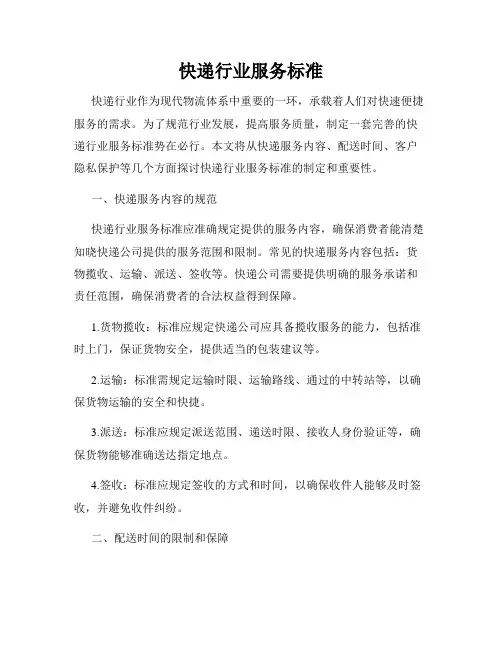 快递行业服务标准

快递行业作为现代物流体系中重要的一环，承载着人们对快速便捷服务的需求。为了规范行业发展，提高服务质量，制定一套完善的快递行业服务标准势在必行。本文将从快递服务内容、配送时间、客户隐私保护等几个方面探讨快递行业服务标准的制定和重要性。

一、快递服务内容的规范

快递行业服务标准应准确规定提供的服务内容，确保消费者能清楚知晓快递公司提供的服务范围和限制。常见的快递服务内容包括：货物揽收、运输、派送、签收等。快递公司需要提供明确的服务承诺和责任范围，确保消费者的合法权益得到保障。

1.货物揽收：标准应规定快递公司应具备揽收服务的能力，包括准时上门，保证货物安全，提供适当的包装建议等。

2.运输：标准需规定运输时限、运输路线、通过的中转站等，以确保货物运输的安全和快捷。

3.派送：标准应规定派送范围、递送时限、接收人身份验证等，确保货物能够准确送达指定地点。

4.签收：标准应规定签收的方式和时间，以确保收件人能够及时签收，并避免收件纠纷。

二、配送时间的限制和保障